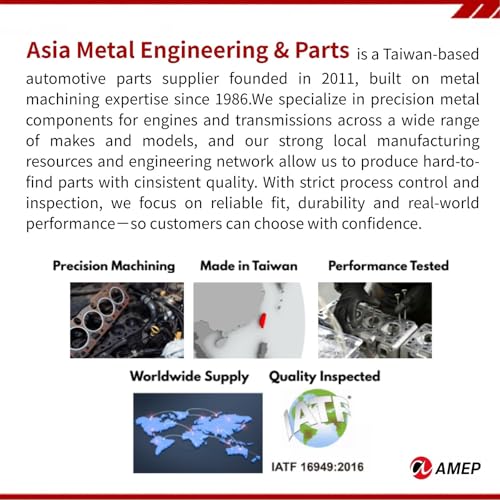 Asia Metal Engineering & Parts is a Taiwan-based automotive parts supplier founded in 2011, built on metal machining expertise since 1986.We specialize in precision metal components for engines and transmissions across a wide range of makes and models, and our strong local manufacturing resources and engineering network allow us to produce hard-to-find parts with cinsistent quality. With strict process control and inspection, we focus on reliable fit, durability and real-world performance—so customers can choose with confidence.

Precision Machining

Made in Taiwan

Performance Tested

Worldwide Supply

Quality Inspected

IATF

IATF 16949:2016

AMEP